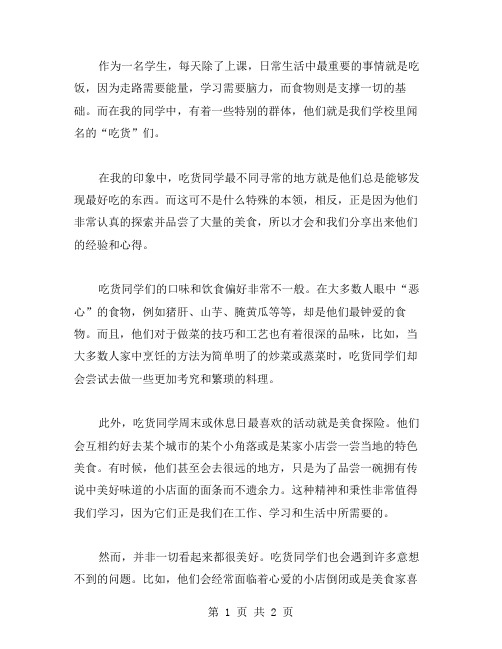 作为一名学生，每天除了上课，日常生活中最重要的事情就是吃饭，因为走路需要能量，学习需要脑力，而食物则是支撑一切的基础。而在我的同学中，有着一些特别的群体，他们就是我们学校里闻名的“吃货”们。

在我的印象中，吃货同学最不同寻常的地方就是他们总是能够发现最好吃的东西。而这可不是什么特殊的本领，相反，正是因为他们非常认真的探索并品尝了大量的美食，所以才会和我们分享出来他们的经验和心得。

吃货同学们的口味和饮食偏好非常不一般。在大多数人眼中“恶心”的食物，例如猪肝、山芋、腌黄瓜等等，却是他们最钟爱的食物。而且，他们对于做菜的技巧和工艺也有着很深的品味，比如，当大多数人家中烹饪的方法为简单明了的炒菜或蒸菜时，吃货同学们却会尝试去做一些更加考究和繁琐的料理。

此外，吃货同学周末或休息日最喜欢的活动就是美食探险。他们会互相约好去某个城市的某个小角落或是某家小店尝一尝当地的特色美食。有时候，他们甚至会去很远的地方，只是为了品尝一碗拥有传说中美好味道的小店面的面条而不遗余力。这种精神和秉性非常值得我们学习，因为它们正是我们在工作、学习和生活中所需要的。

然而，并非一切看起来都很美好。吃货同学们也会遇到许多意想不到的问题。比如，他们会经常面临着心爱的小店倒闭或是美食家喜

第 1 页 共 2 页